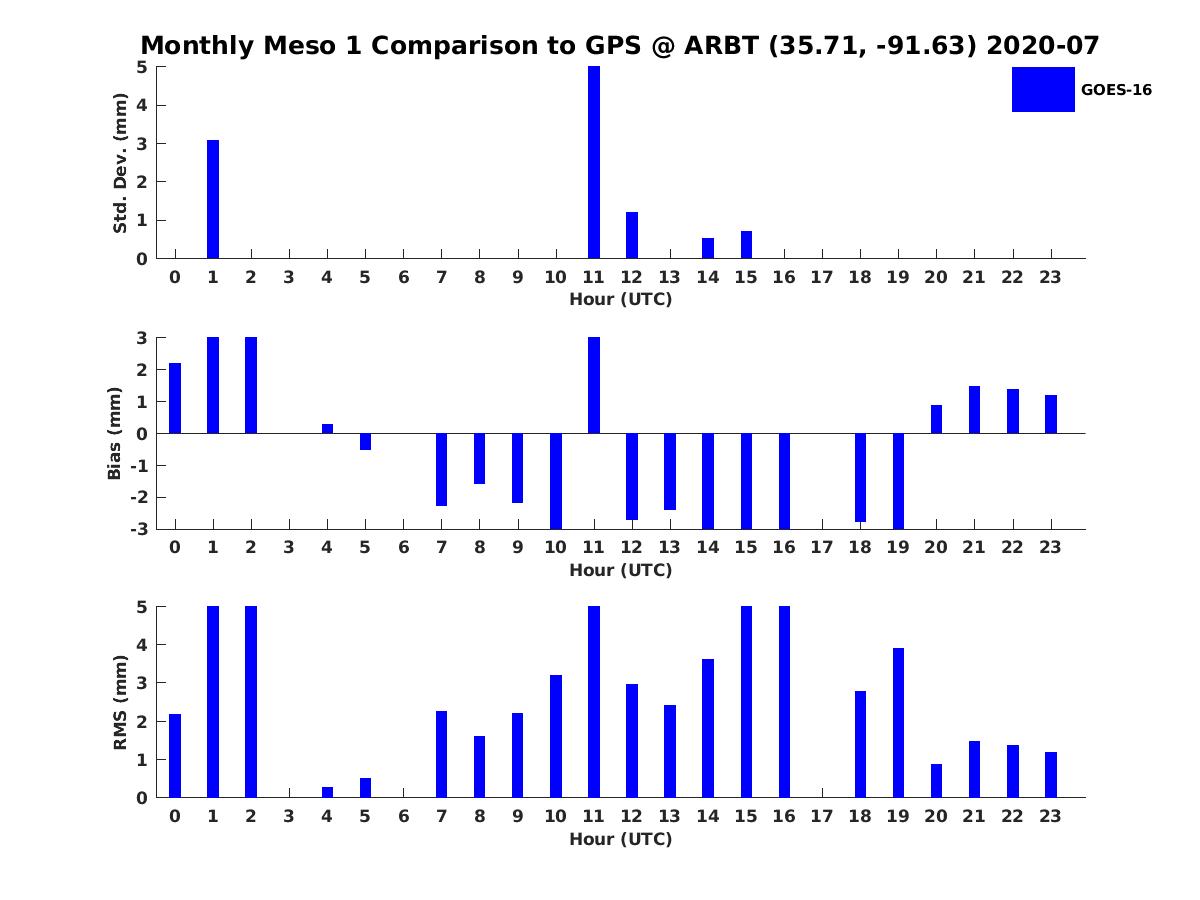 Monthly Meso 1 Comparison to GPS @ ARBT (35.71, -91.63) 2020-07

GOES-16

Std. Dev. (mm)
5
4
3
2
1
0
0 1 2 3 4 5 6 7 8 9 10 11 12 13 14 15 16 17 18 19 20 21 22 23
Hour (UTC)

Bias (mm)
3
2
1
0
-1
-2
-3
0 1 2 3 4 5 6 7 8 9 10 11 12 13 14 15 16 17 18 19 20 21 22 23
Hour (UTC)

RMS (mm)
5
4
3
2
1
0
0 1 2 3 4 5 6 7 8 9 10 11 12 13 14 15 16 17 18 19 20 21 22 23
Hour (UTC)